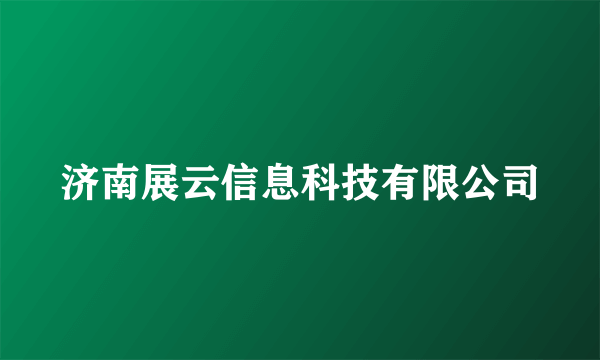 济南展云信息科技有限公司